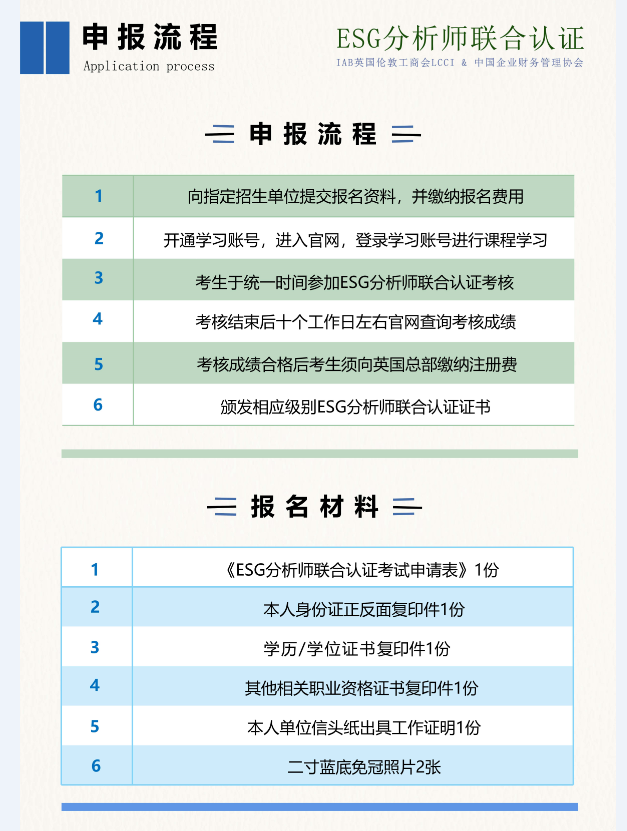 申报流程
Application process

ESG分析师联合认证
IAB英国伦敦工商会LCCI & 中国企业财务管理协会

申报流程

| 1 | 向指定招生单位提交报名资料，并缴纳报名费用 |
|---|---|
| 2 | 开通学习账号，进入官网，登录学习账号进行课程学习 |
| 3 | 考生于统一时间参加ESG分析师联合认证考核 |
| 4 | 考核结束后十个工作日左右官网查询考核成绩 |
| 5 | 考核成绩合格后考生须向英国总部缴纳注册费 |
| 6 | 颁发相应级别ESG分析师联合认证证书 |

报名材料

| 1 | 《ESG分析师联合认证考试申请表》1份 |
|---|---|
| 2 | 本人身份证正反面复印件1份 |
| 3 | 学历/学位证书复印件1份 |
| 4 | 其他相关职业资格证书复印件1份 |
| 5 | 本人单位信头纸出具工作证明1份 |
| 6 | 二寸蓝底免冠照片2张 |